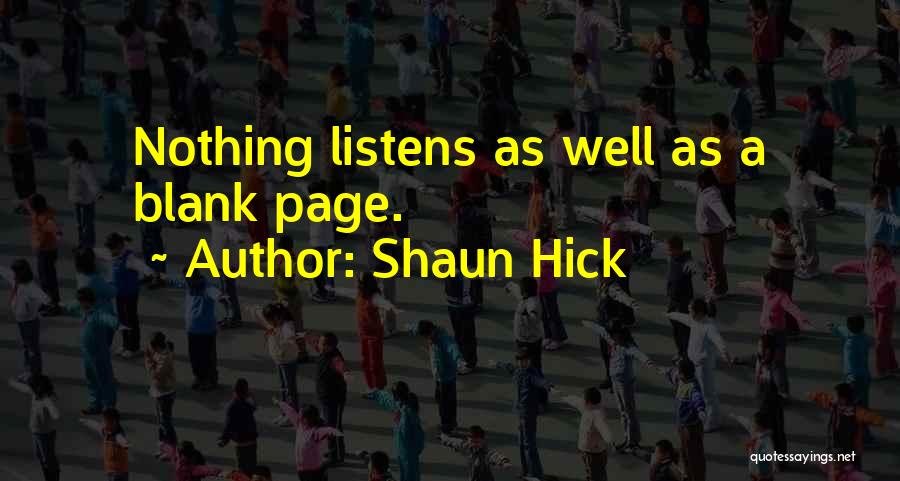 Nothing listens as well as a blank page.
~ Author: Shaun Hick

quotessayings.net